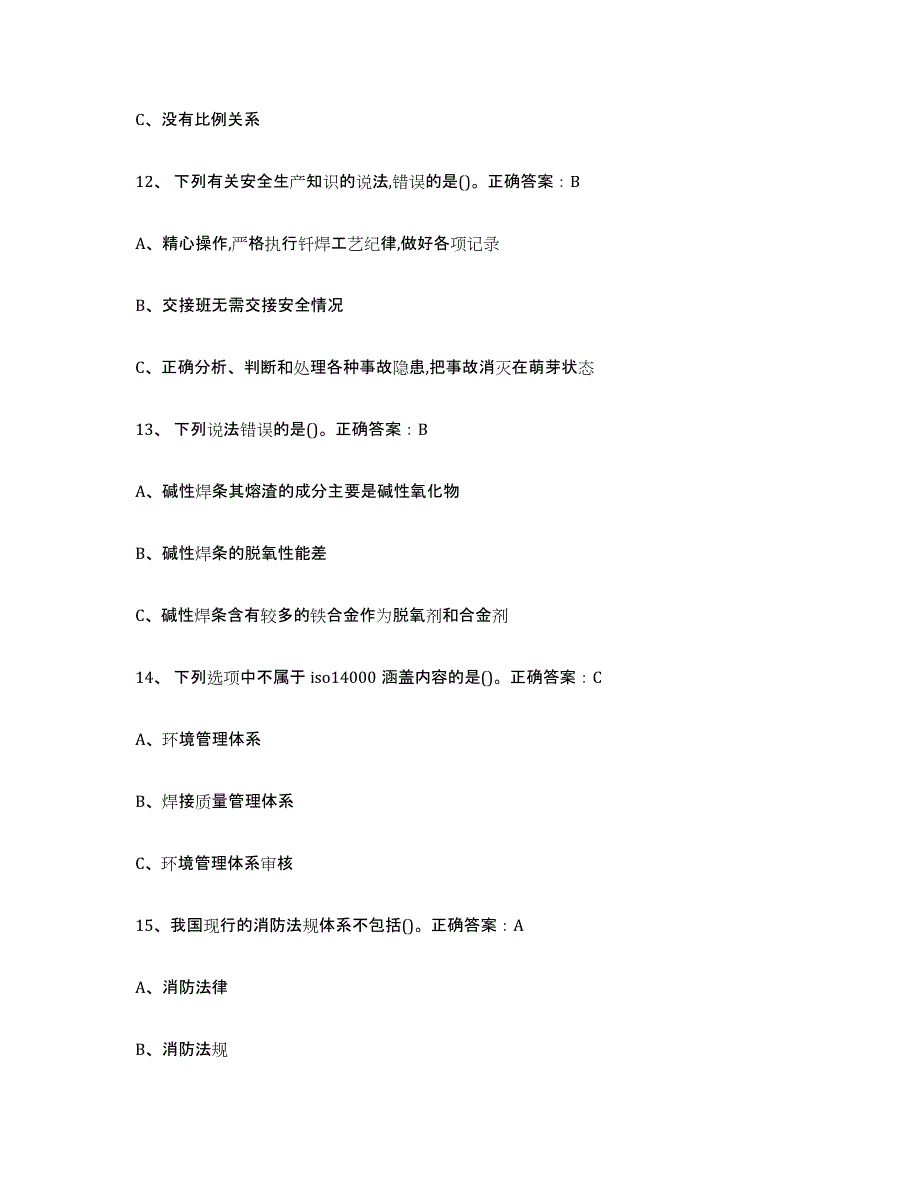 C、没有比例关系

12、 下列有关安全生产知识的说法,错误的是()。正确答案：B

A、精心操作,严格执行钎焊工艺纪律,做好各项记录

B、交接班无需交接安全情况

C、正确分析、判断和处理各种事故隐患,把事故消灭在萌芽状态

13、 下列说法错误的是()。正确答案：B

A、碱性焊条其熔渣的成分主要是碱性氧化物

B、碱性焊条的脱氧性能差

C、碱性焊条含有较多的铁合金作为脱氧剂和合金剂

14、 下列选项中不属于 iso14000 涵盖内容的是()。正确答案：C

A、环境管理体系

B、焊接质量管理体系

C、环境管理体系审核

15、我国现行的消防法规体系不包括()。正确答案：A

A、消防法律

B、消防法规